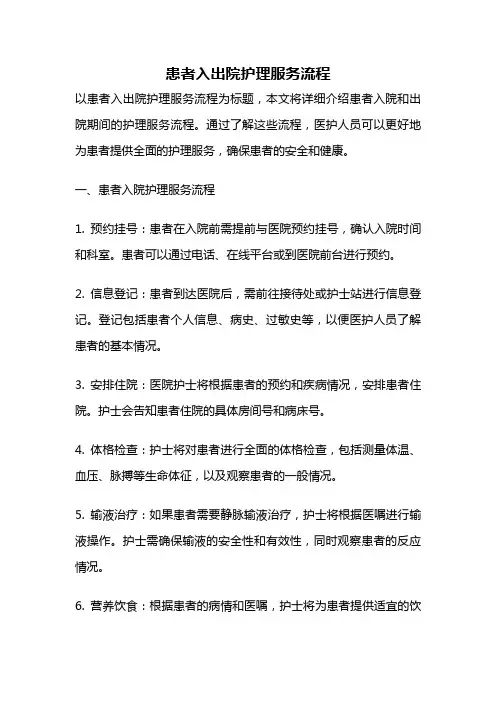 患者入出院护理服务流程

以患者入出院护理服务流程为标题，本文将详细介绍患者入院和出院期间的护理服务流程。通过了解这些流程，医护人员可以更好地为患者提供全面的护理服务，确保患者的安全和健康。

一、患者入院护理服务流程

1. 预约挂号：患者在入院前需提前与医院预约挂号，确认入院时间和科室。患者可以通过电话、在线平台或到医院前台进行预约。

2. 信息登记：患者到达医院后，需前往接待处或护士站进行信息登记。登记包括患者个人信息、病史、过敏史等，以便医护人员了解患者的基本情况。

3. 安排住院：医院护士将根据患者的预约和疾病情况，安排患者住院。护士会告知患者住院的具体房间号和病床号。

4. 体格检查：护士将对患者进行全面的体格检查，包括测量体温、血压、脉搏等生命体征，以及观察患者的一般情况。

5. 输液治疗：如果患者需要静脉输液治疗，护士将根据医嘱进行输液操作。护士需确保输液的安全性和有效性，同时观察患者的反应情况。

6. 营养饮食：根据患者的病情和医嘱，护士将为患者提供适宜的饮